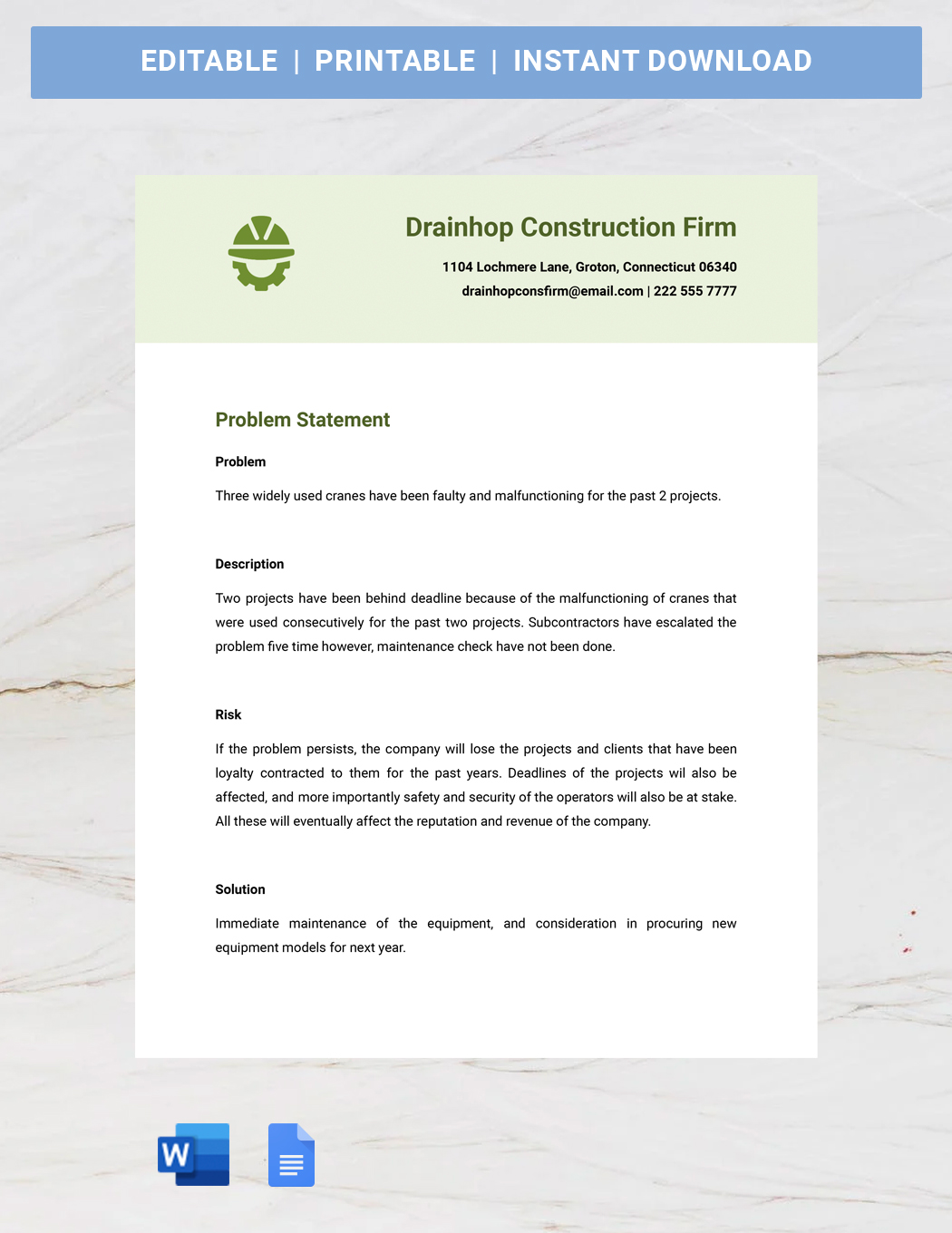 EDITABLE | PRINTABLE | INSTANT DOWNLOAD

Drainhop Construction Firm

1104 Lochmere Lane, Groton, Connecticut 06340
drainhopconsfirm@email.com | 222 555 7777

Problem Statement

Problem

Three widely used cranes have been faulty and malfunctioning for the past 2 projects.

Description

Two projects have been behind deadline because of the malfunctioning of cranes that were used consecutively for the past two projects. Subcontractors have escalated the problem five time however, maintenance check have not been done.

Risk

If the problem persists, the company will lose the projects and clients that have been loyalty contracted to them for the past years. Deadlines of the projects wil also be affected, and more importantly safety and security of the operators will also be at stake. All these will eventually affect the reputation and revenue of the company.

Solution

Immediate maintenance of the equipment, and consideration in procuring new equipment models for next year.

W